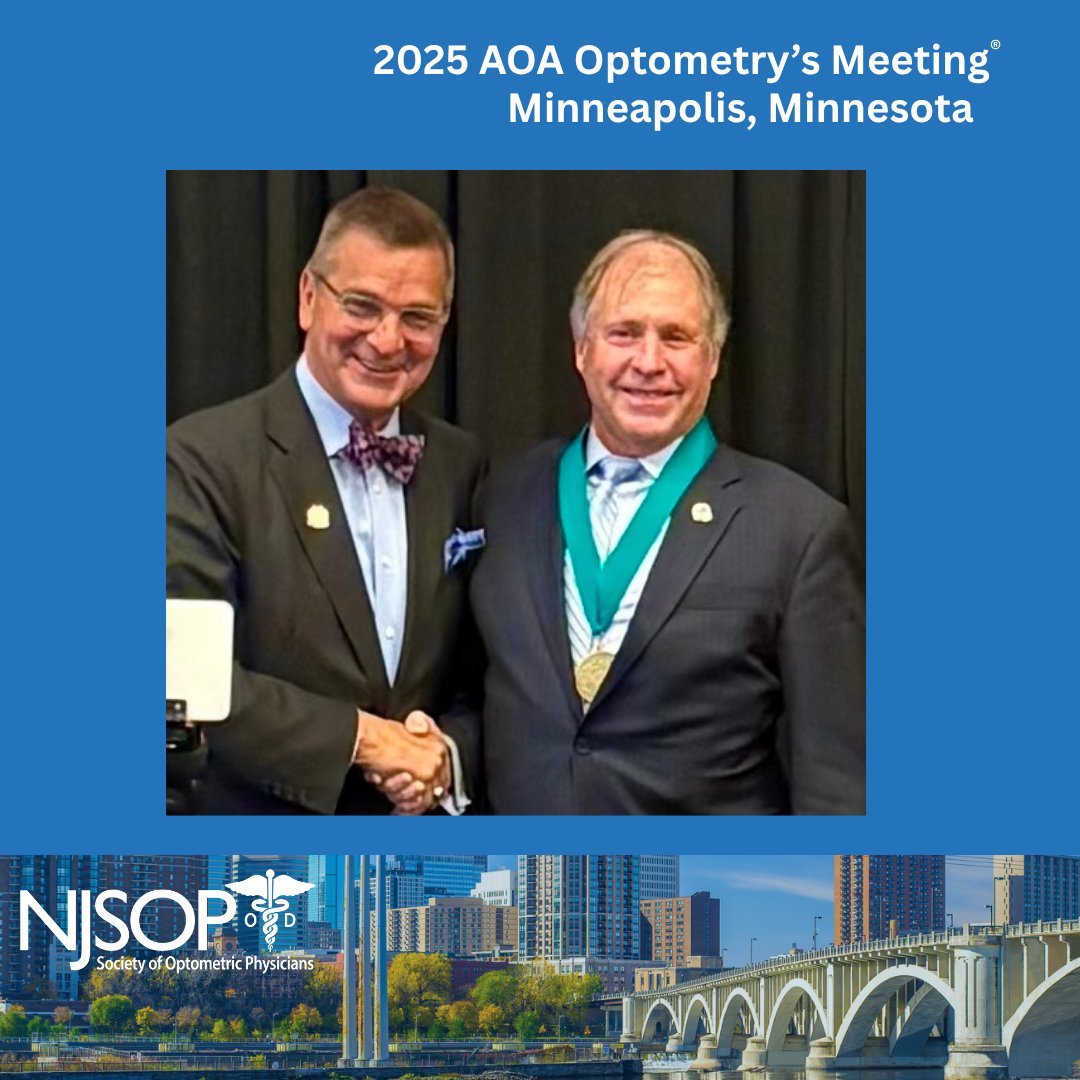 2025 AOA Optometry's Meeting®
Minneapolis, Minnesota

NJSOP O D
Society of Optometric Physicians